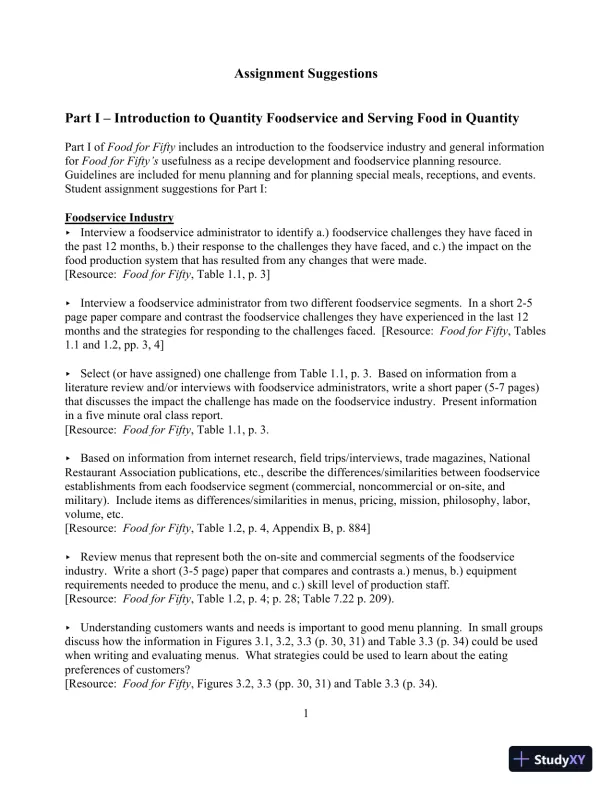 Assignment Suggestions

Part I – Introduction to Quantity Foodservice and Serving Food in Quantity

Part I of Food for Fifty includes an introduction to the foodservice industry and general information for Food for Fifty's usefulness as a recipe development and foodservice planning resource. Guidelines are included for menu planning and for planning special meals, receptions, and events. Student assignment suggestions for Part I:

Foodservice Industry

‣ Interview a foodservice administrator to identify a.) foodservice challenges they have faced in the past 12 months, b.) their response to the challenges they have faced, and c.) the impact on the food production system that has resulted from any changes that were made.
[Resource: Food for Fifty, Table 1.1, p. 3]

‣ Interview a foodservice administrator from two different foodservice segments. In a short 2-5 page paper compare and contrast the foodservice challenges they have experienced in the last 12 months and the strategies for responding to the challenges faced. [Resource: Food for Fifty, Tables 1.1 and 1.2, pp. 3, 4]

‣ Select (or have assigned) one challenge from Table 1.1, p. 3. Based on information from a literature review and/or interviews with foodservice administrators, write a short paper (5-7 pages) that discusses the impact the challenge has made on the foodservice industry. Present information in a five minute oral class report.
[Resource: Food for Fifty, Table 1.1, p. 3.

‣ Based on information from internet research, field trips/interviews, trade magazines, National Restaurant Association publications, etc., describe the differences/similarities between foodservice establishments from each foodservice segment (commercial, noncommercial or on-site, and military). Include items as differences/similarities in menus, pricing, mission, philosophy, labor, volume, etc.
[Resource: Food for Fifty, Table 1.2, p. 4, Appendix B, p. 884]

‣ Review menus that represent both the on-site and commercial segments of the foodservice industry. Write a short (3-5 page) paper that compares and contrasts a.) menus, b.) equipment requirements needed to produce the menu, and c.) skill level of production staff.
[Resource: Food for Fifty, Table 1.2, p. 4; p. 28; Table 7.22 p. 209).

‣ Understanding customers wants and needs is important to good menu planning. In small groups discuss how the information in Figures 3.1, 3.2, 3.3 (p. 30, 31) and Table 3.3 (p. 34) could be used when writing and evaluating menus. What strategies could be used to learn about the eating preferences of customers?
[Resource: Food for Fifty, Figures 3.2, 3.3 (pp. 30, 31) and Table 3.3 (p. 34).

1

StudyXY